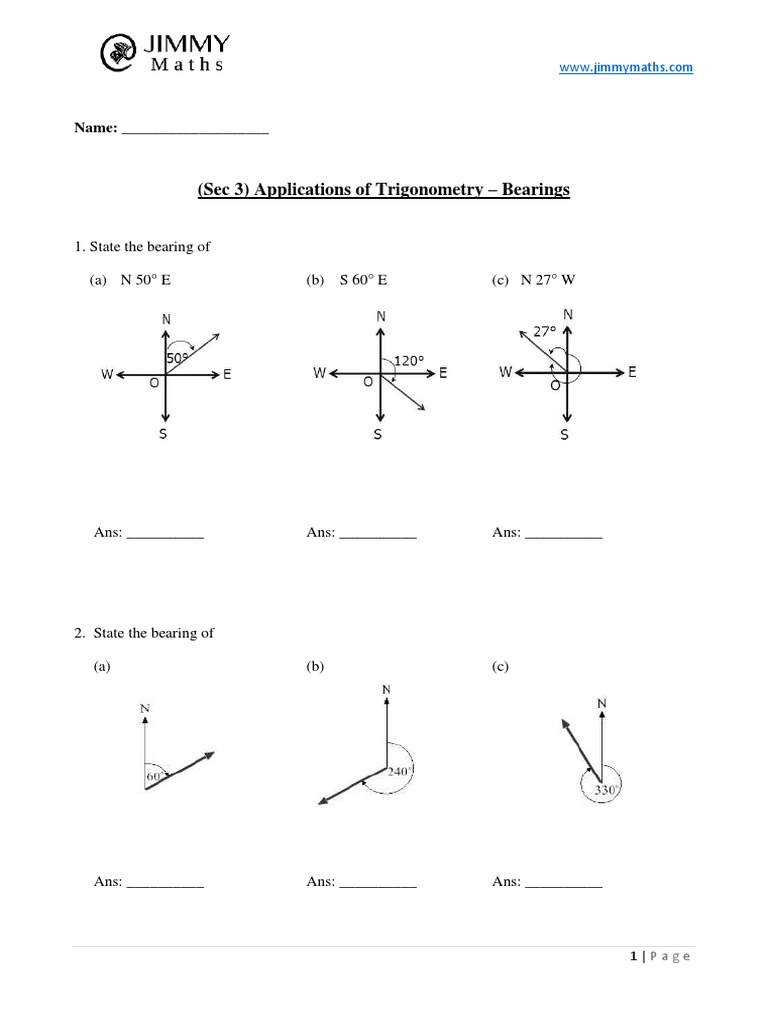 JIMMY
Maths

www.jimmymaths.com

Name: ____________________

(Sec 3) Applications of Trigonometry – Bearings

1. State the bearing of

(a) N 50° E

N
50°
W
O
E
S

Ans: __________

(b) S 60° E

N
120°
W
O
E
S

Ans: __________

(c) N 27° W

N
27°
W
O
E
S

Ans: __________

2. State the bearing of

(a)

N
60°

Ans: __________

(b)

N
240°

Ans: __________

(c)

N
330°

Ans: __________

1 | Page